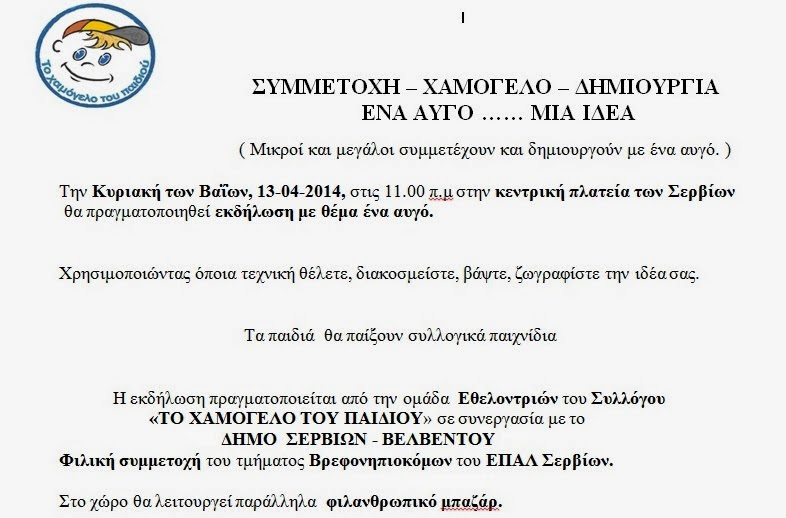 Το χαμόγελο του παιδιού

ΣΥΜΜΕΤΟΧΗ – ΧΑΜΟΓΕΛΟ – ΔΗΜΙΟΥΡΓΙΑ
ΕΝΑ ΑΥΓΟ …… ΜΙΑ ΙΔΕΑ

( Μικροί και μεγάλοι συμμετέχουν και δημιουργούν με ένα αυγό. )

Την Κυριακή των Βαΐων, 13-04-2014, στις 11.00 π.μ στην κεντρική πλατεία των Σερβίων θα πραγματοποιηθεί εκδήλωση με θέμα ένα αυγό.

Χρησιμοποιώντας όποια τεχνική θέλετε, διακοσμείστε, βάψτε, ζωγραφίστε την ιδέα σας.

Τα παιδιά θα παίξουν συλλογικά παιχνίδια

Η εκδήλωση πραγματοποιείται από την ομάδα Εθελοντριών του Συλλόγου «ΤΟ ΧΑΜΟΓΕΛΟ ΤΟΥ ΠΑΙΔΙΟΥ» σε συνεργασία με το ΔΗΜΟ ΣΕΡΒΙΩΝ - ΒΕΛΒΕΝΤΟΥ
Φιλική συμμετοχή του τμήματος Βρεφονηπιοκόμων του ΕΠΑΛ Σερβίων.

Στο χώρο θα λειτουργεί παράλληλα φιλανθρωπικό μπαζάρ.